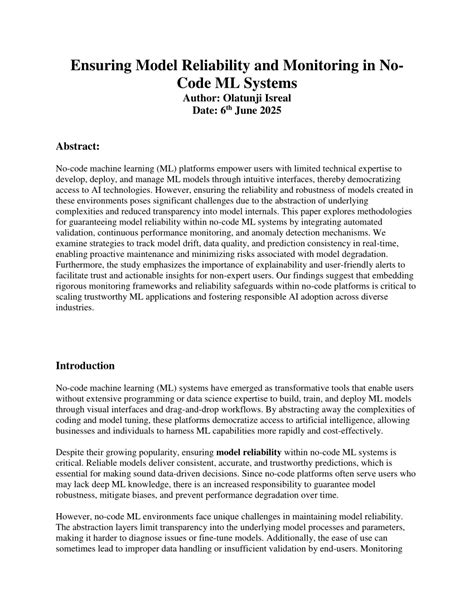 Ensuring Model Reliability and Monitoring in No-Code ML Systems
Author: Olatunji Isreal
Date: 6$^{th}$ June 2025

Abstract:

No-code machine learning (ML) platforms empower users with limited technical expertise to develop, deploy, and manage ML models through intuitive interfaces, thereby democratizing access to AI technologies. However, ensuring the reliability and robustness of models created in these environments poses significant challenges due to the abstraction of underlying complexities and reduced transparency into model internals. This paper explores methodologies for guaranteeing model reliability within no-code ML systems by integrating automated validation, continuous performance monitoring, and anomaly detection mechanisms. We examine strategies to track model drift, data quality, and prediction consistency in real-time, enabling proactive maintenance and minimizing risks associated with model degradation. Furthermore, the study emphasizes the importance of explainability and user-friendly alerts to facilitate trust and actionable insights for non-expert users. Our findings suggest that embedding rigorous monitoring frameworks and reliability safeguards within no-code platforms is critical to scaling trustworthy ML applications and fostering responsible AI adoption across diverse industries.

Introduction

No-code machine learning (ML) systems have emerged as transformative tools that enable users without extensive programming or data science expertise to build, train, and deploy ML models through visual interfaces and drag-and-drop workflows. By abstracting away the complexities of coding and model tuning, these platforms democratize access to artificial intelligence, allowing businesses and individuals to harness ML capabilities more rapidly and cost-effectively.

Despite their growing popularity, ensuring model reliability within no-code ML systems is critical. Reliable models deliver consistent, accurate, and trustworthy predictions, which is essential for making sound data-driven decisions. Since no-code platforms often serve users who may lack deep ML knowledge, there is an increased responsibility to guarantee model robustness, mitigate biases, and prevent performance degradation over time.

However, no-code ML environments face unique challenges in maintaining model reliability. The abstraction layers limit transparency into the underlying model processes and parameters, making it harder to diagnose issues or fine-tune models. Additionally, the ease of use can sometimes lead to improper data handling or insufficient validation by end-users. Monitoring